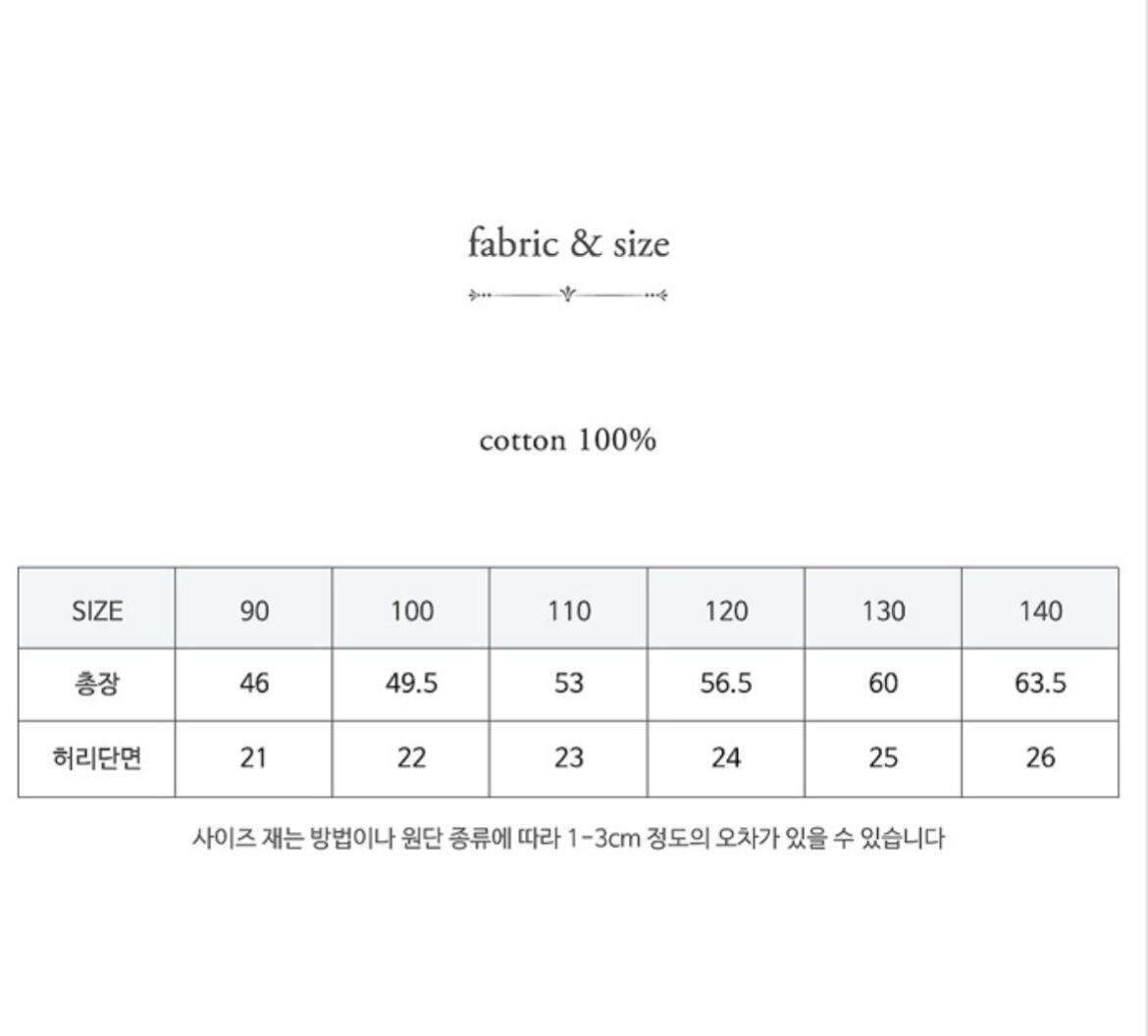 fabric & size

cotton 100%

| SIZE | 90 | 100 | 110 | 120 | 130 | 140 |
|---|---|---|---|---|---|---|
| 총장 | 46 | 49.5 | 53 | 56.5 | 60 | 63.5 |
| 허리단면 | 21 | 22 | 23 | 24 | 25 | 26 |

사이즈 재는 방법이나 원단 종류에 따라 1-3cm 정도의 오차가 있을 수 있습니다